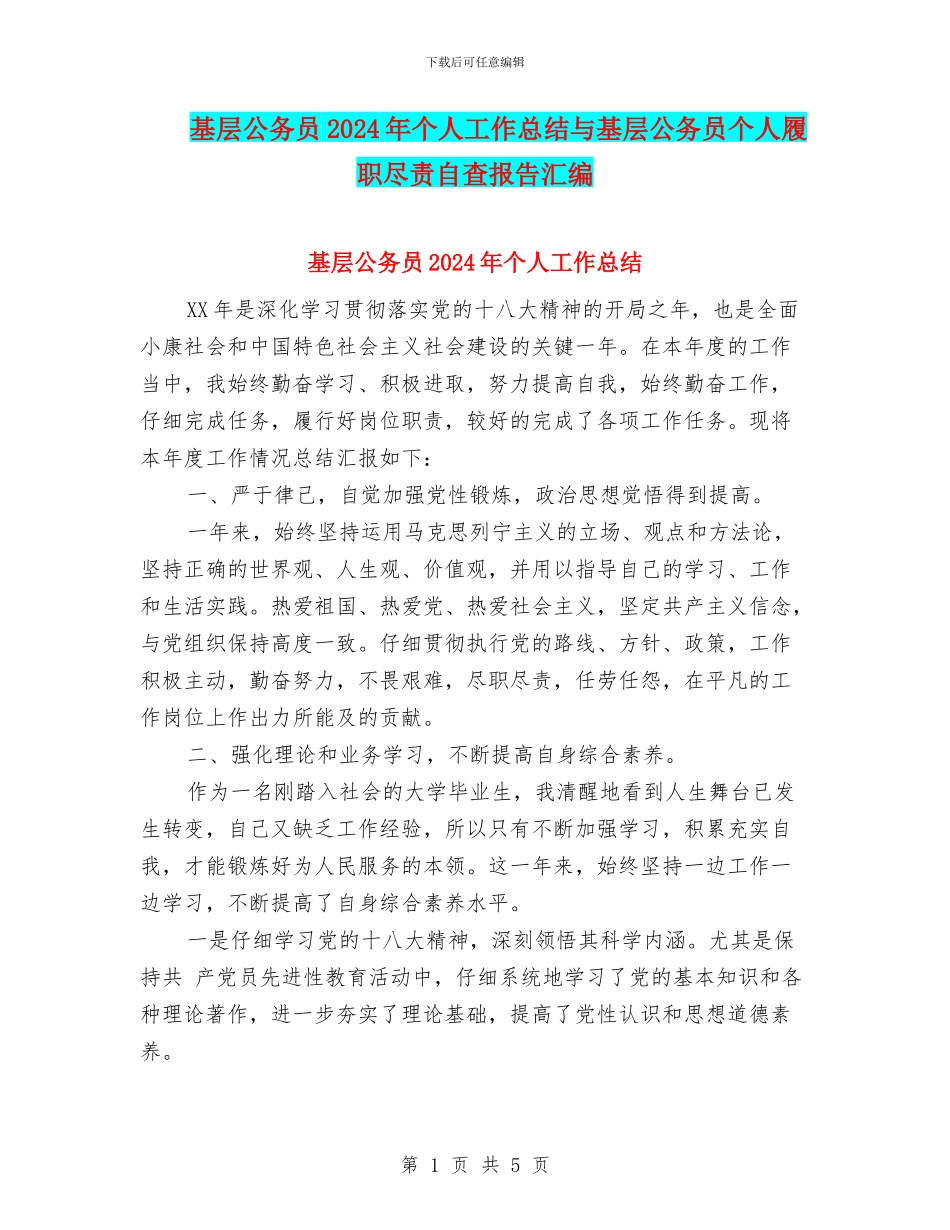 下载后可任意编辑

基层公务员2024年个人工作总结与基层公务员个人履职尽责自查报告汇编

基层公务员2024年个人工作总结

XX年是深化学习贯彻落实党的十八大精神的开局之年，也是全面小康社会和中国特色社会主义社会建设的关键一年。在本年度的工作当中，我始终勤奋学习、积极进取，努力提高自我，始终勤奋工作，仔细完成任务，履行好岗位职责，较好的完成了各项工作任务。现将本年度工作情况总结汇报如下：

一、严于律己，自觉加强党性锻炼，政治思想觉悟得到提高。

一年来，始终坚持运用马克思列宁主义的立场、观点和方法论，坚持正确的世界观、人生观、价值观，并用以指导自己的学习、工作和生活实践。热爱祖国、热爱党、热爱社会主义，坚定共产主义信念，与党组织保持高度一致。仔细贯彻执行党的路线、方针、政策，工作积极主动，勤奋努力，不畏艰难，尽职尽责，任劳任怨，在平凡的工作岗位上作出力所能及的贡献。

二、强化理论和业务学习，不断提高自身综合素养。

作为一名刚踏入社会的大学毕业生，我清醒地看到人生舞台已发生转变，自己又缺乏工作经验，所以只有不断加强学习，积累充实自我，才能锻炼好为人民服务的本领。这一年来，始终坚持一边工作一边学习，不断提高了自身综合素养水平。

一是仔细学习党的十八大精神，深刻领悟其科学内涵。尤其是保持共 产党员先进性教育活动中，仔细系统地学习了党的基本知识和各种理论著作，进一步夯实了理论基础，提高了党性认识和思想道德素养。

第 1 页 共 5 页